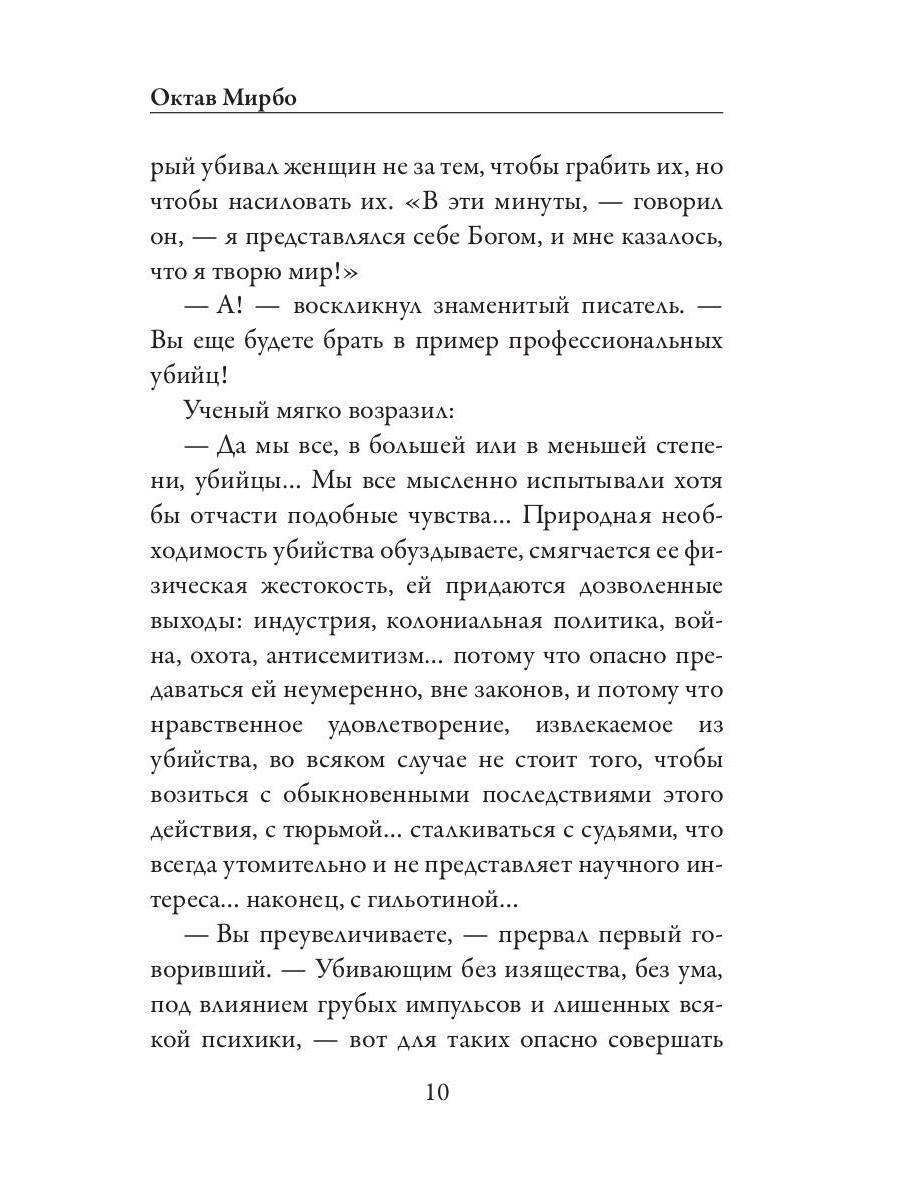 Октав Мирбо

рый убивал женщин не за тем, чтобы грабить их, но чтобы насиловать их. «В эти минуты, — говорил он, — я представлялся себе Богом, и мне казалось, что я творю мир!»

— А! — воскликнул знаменитый писатель. — Вы еще будете брать в пример профессиональных убийц!

Ученый мягко возразил:

— Да мы все, в большей или в меньшей степени, убийцы... Мы все мысленно испытывали хотя бы отчасти подобные чувства... Природная необходимость убийства обуздываете, смягчается ее физическая жестокость, ей придаются дозволенные выходы: индустрия, колониальная политика, война, охота, антисемитизм... потому что опасно предаваться ей неумеренно, вне законов, и потому что нравственное удовлетворение, извлекаемое из убийства, во всяком случае не стоит того, чтобы возиться с обыкновенными последствиями этого действия, с тюрьмой... сталкиваться с судьями, что всегда утомительно и не представляет научного интереса... наконец, с гильотиной...

— Вы преувеличиваете, — прервал первый говоривший. — Убивающим без изящества, без ума, под влиянием грубых импульсов и лишенных всякой психики, — вот для таких опасно совершать

10